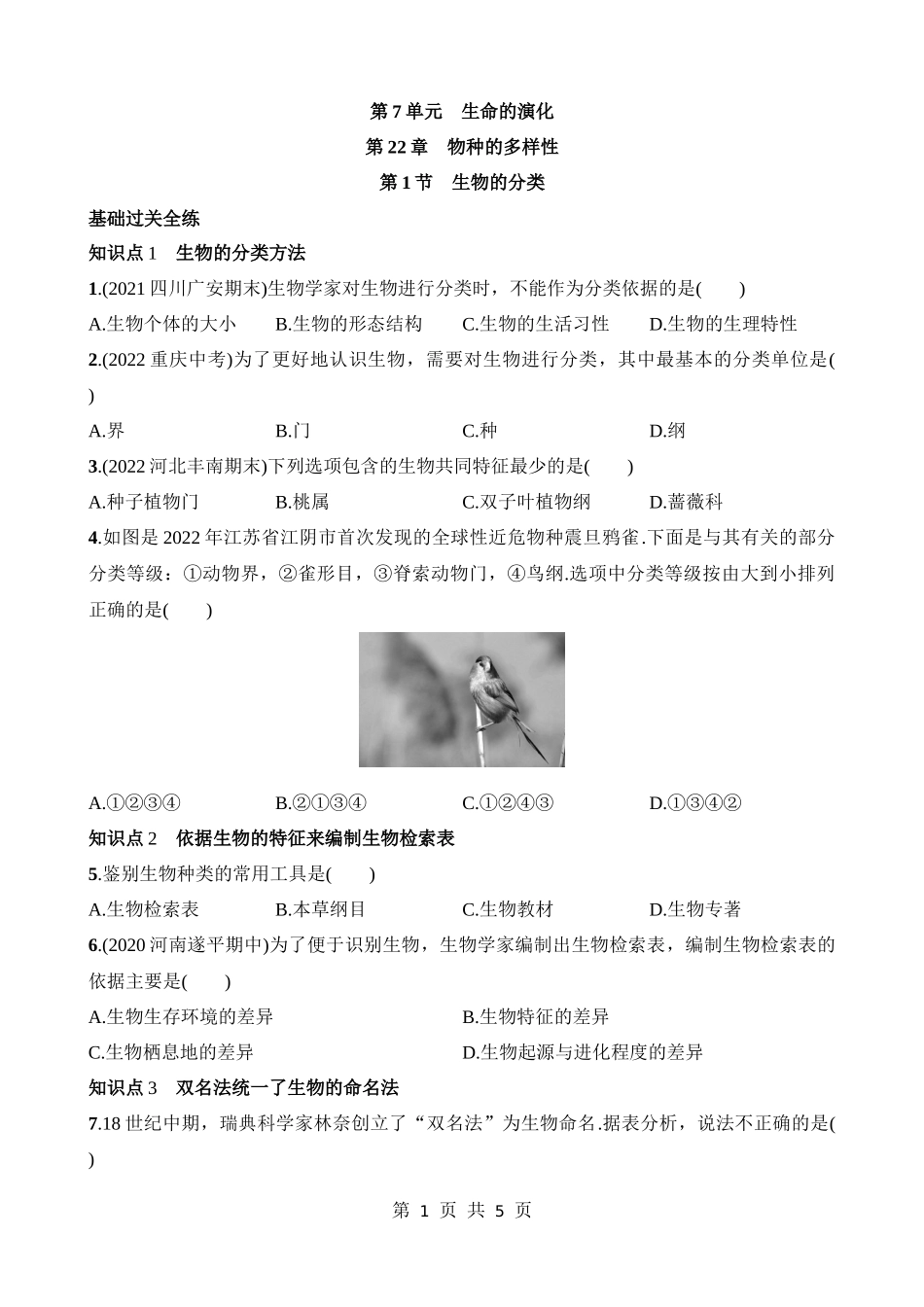 第 7 单元　生命的演化
第 22 章　物种的多样性
第 1 节　生物的分类

基础过关全练

知识点 1　生物的分类方法

1.(2021 四川广安期末)生物学家对生物进行分类时，不能作为分类依据的是(　　)

A.生物个体的大小　　B.生物的形态结构　　C.生物的生活习性　　D.生物的生理特性

2.(2022 重庆中考)为了更好地认识生物，需要对生物进行分类，其中最基本的分类单位是(　　)

A.界　　B.门　　C.种　　D.纲

3.(2022 河北丰南期末)下列选项包含的生物共同特征最少的是(　　)

A.种子植物门　　B.桃属　　C.双子叶植物纲　　D.蔷薇科

4.如图是 2022 年江苏省江阴市首次发现的全球性近危物种震旦鸦雀.下面是与其有关的部分分类等级：①动物界，②雀形目，③脊索动物门，④鸟纲.选项中分类等级按由大到小排列正确的是(　　)

A.①②③④　　B.②①③④　　C.①②④③　　D.①③④②

知识点 2　依据生物的特征来编制生物检索表

5.鉴别生物种类的常用工具是(　　)

A.生物检索表　　B.本草纲目　　C.生物教材　　D.生物专著

6.(2020 河南遂平期中)为了便于识别生物，生物学家编制出生物检索表，编制生物检索表的依据主要是(　　)

A.生物生存环境的差异　　B.生物特征的差异
C.生物栖息地的差异　　D.生物起源与进化程度的差异

知识点 3　双名法统一了生物的命名法

7.18 世纪中期，瑞典科学家林奈创立了“双名法”为生物命名.据表分析，说法不正确的是(　　)

第 1 页 共 5 页